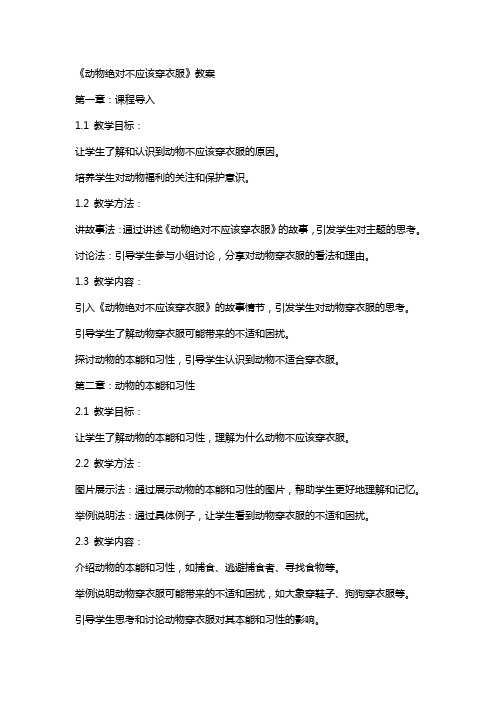 《动物绝对不应该穿衣服》教案

第一章：课程导入

1.1 教学目标：

让学生了解和认识到动物不应该穿衣服的原因。

培养学生对动物福利的关注和保护意识。

1.2 教学方法：

讲故事法：通过讲述《动物绝对不应该穿衣服》的故事，引发学生对主题的思考。

讨论法：引导学生参与小组讨论，分享对动物穿衣服的看法和理由。

1.3 教学内容：

引入《动物绝对不应该穿衣服》的故事情节，引发学生对动物穿衣服的思考。

引导学生了解动物穿衣服可能带来的不适和困扰。

探讨动物的本能和习性，引导学生认识到动物不适合穿衣服。

第二章：动物的本能和习性

2.1 教学目标：

让学生了解动物的本能和习性，理解为什么动物不应该穿衣服。

2.2 教学方法：

图片展示法：通过展示动物的本能和习性的图片，帮助学生更好地理解和记忆。

举例说明法：通过具体例子，让学生看到动物穿衣服的不适和困扰。

2.3 教学内容：

介绍动物的本能和习性，如捕食、逃避捕食者、寻找食物等。

举例说明动物穿衣服可能带来的不适和困扰，如大象穿鞋子、狗狗穿衣服等。

引导学生思考和讨论动物穿衣服对其本能和习性的影响。